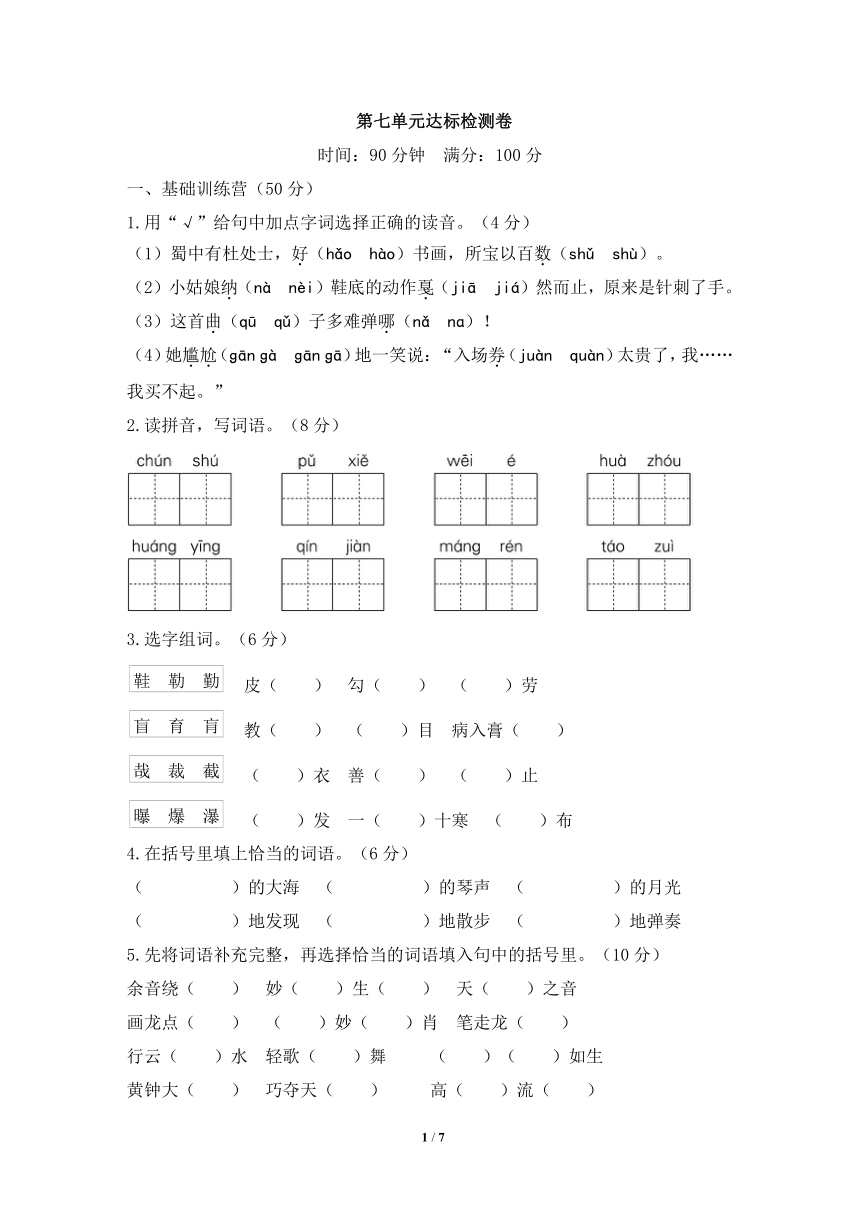 第七单元达标检测卷

时间：90 分钟　满分：100 分

一、基础训练营（50 分）

1.用“√”给句中加点字词选择正确的读音。（4 分）

（1）蜀中有杜处士，好（hǎo　hào）书画，所宝以百数（shǔ　shù）。

（2）小姑娘纳（nà　nèi）鞋底的动作戛（jiā　jiá）然而止，原来是针刺了手。

（3）这首曲（qū　qǔ）子多难弹哪（nǎ　na）！

（4）她尴尬（gān gà　gān gā）地一笑说：“入场券（juàn　quàn）太贵了，我……我买不起。”

2.读拼音，写词语。（8 分）

chún shú　　pǔ xiě　　wēi é　　huà zhóu

huáng yīng　　qín jiàn　　máng rén　　táo zuì

3.选字组词。（6 分）

鞋 勒 勤　皮（　）　勾（　）　（　）劳

盲 育 肓　教（　）　（　）目　病入膏（　）

哉 裁 截　（　）衣　善（　）　（　）止

曝 爆 瀑　（　）发　一（　）十寒　（　）布

4.在括号里填上恰当的词语。（6 分）

（　　　）的大海　（　　　）的琴声　（　　　）的月光

（　　　）地发现　（　　　）地散步　（　　　）地弹奏

5.先将词语补充完整，再选择恰当的词语填入句中的括号里。（10 分）

余音绕（　）　妙（　）生（　）　天（　）之音

画龙点（　）　（　）妙（　）肖　笔走龙（　）

行云（　）水　轻歌（　）舞　（　）（　）如生

黄钟大（　）　巧夺天（　）　高（　）流（　）

1 / 7